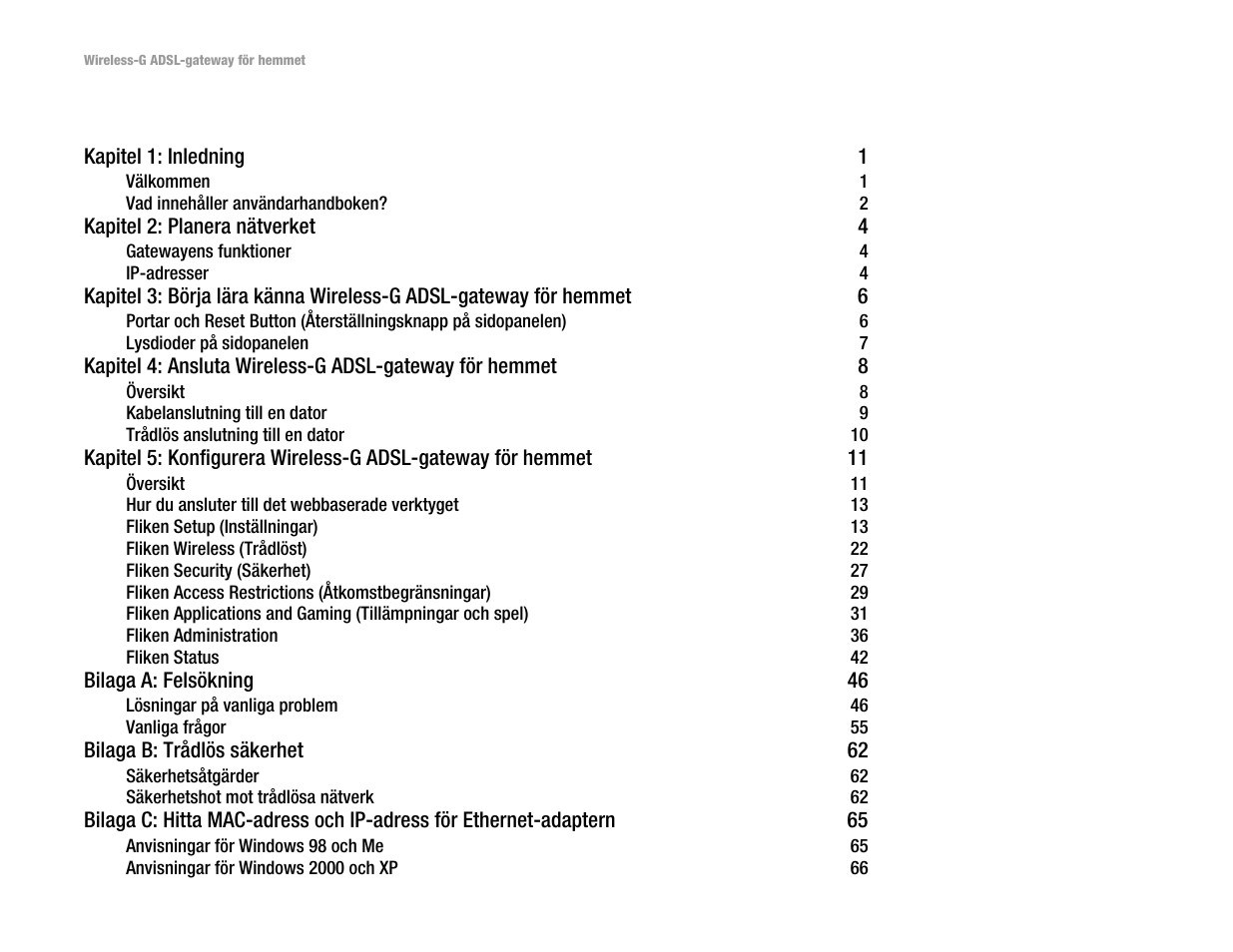 Wireless-G ADSL-gateway för hemmet

Kapitel 1: Inledning 1
Välkommen 1
Vad innehåller användarhandboken? 2
Kapitel 2: Planera nätverket 4
Gatewayens funktioner 4
IP-adresser 4
Kapitel 3: Börja lära känna Wireless-G ADSL-gateway för hemmet 6
Portar och Reset Button (Återställningsknapp på sidopanelen) 6
Lysdioder på sidopanelen 7
Kapitel 4: Ansluta Wireless-G ADSL-gateway för hemmet 8
Översikt 8
Kabelanslutning till en dator 9
Trådlös anslutning till en dator 10
Kapitel 5: Konfigurera Wireless-G ADSL-gateway för hemmet 11
Översikt 11
Hur du ansluter till det webbaserade verktyget 13
Fliken Setup (Inställningar) 13
Fliken Wireless (Trådlöst) 22
Fliken Security (Säkerhet) 27
Fliken Access Restrictions (Åtkomstbegränsningar) 29
Fliken Applications and Gaming (Tillämpningar och spel) 31
Fliken Administration 36
Fliken Status 42
Bilaga A: Felsökning 46
Lösningar på vanliga problem 46
Vanliga frågor 55
Bilaga B: Trådlös säkerhet 62
Säkerhetsåtgärder 62
Säkerhetshot mot trådlösa nätverk 62
Bilaga C: Hitta MAC-adress och IP-adress för Ethernet-adaptern 65
Anvisningar för Windows 98 och Me 65
Anvisningar för Windows 2000 och XP 66